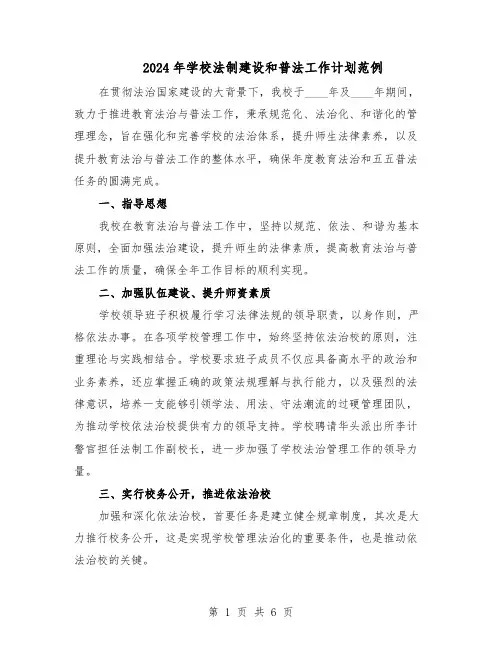 2024年学校法制建设和普法工作计划范例

在贯彻法治国家建设的大背景下，我校于____年及____年期间，致力于推进教育法治与普法工作，秉承规范化、法治化、和谐化的管理理念，旨在强化和完善学校的法治体系，提升师生法律素养，以及提升教育法治与普法工作的整体水平，确保年度教育法治和五五普法任务的圆满完成。

一、指导思想

我校在教育法治与普法工作中，坚持以规范、依法、和谐为基本原则，全面加强法治建设，提升师生的法律素质，提高教育法治与普法工作的质量，确保全年工作目标的顺利实现。

二、加强队伍建设、提升师资素质

学校领导班子积极履行学习法律法规的领导职责，以身作则，严格依法办事。在各项学校管理工作中，始终坚持依法治校的原则，注重理论与实践相结合。学校要求班子成员不仅应具备高水平的政治和业务素养，还应掌握正确的政策法规理解与执行能力，以及强烈的法律意识，培养一支能够引领学法、用法、守法潮流的过硬管理团队，为推动学校依法治校提供有力的领导支持。学校聘请华头派出所李计警官担任法制工作副校长，进一步加强了学校法治管理工作的领导力量。

三、实行校务公开，推进依法治校

加强和深化依法治校，首要任务是建立健全规章制度，其次是大力推行校务公开，这是实现学校管理法治化的重要条件，也是推动依法治校的关键。

第 1 页 共 6 页